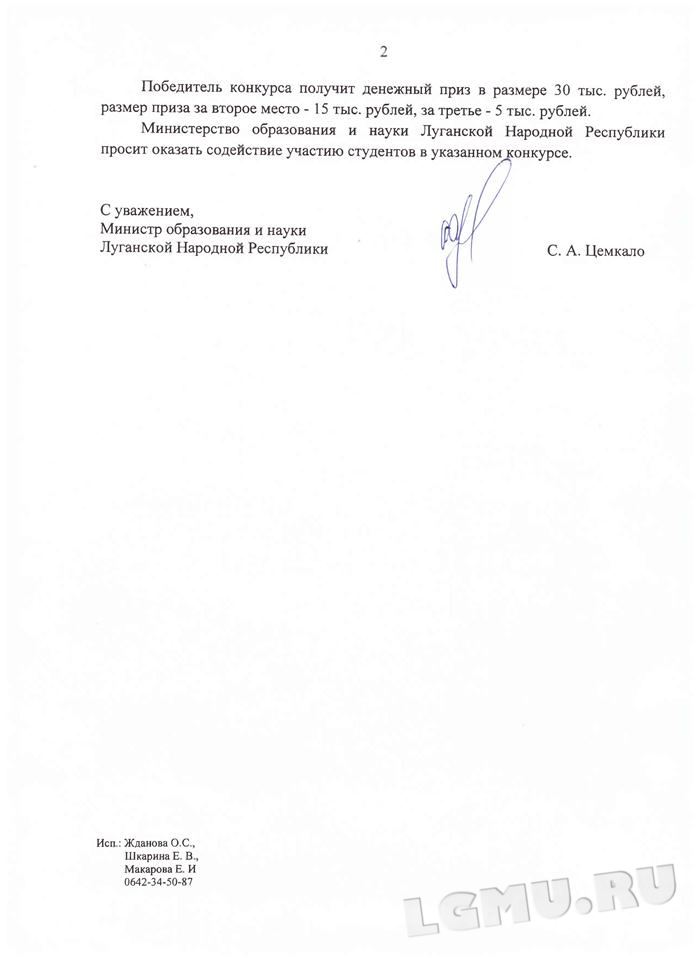 2

Победитель конкурса получит денежный приз в размере 30 тыс. рублей, размер приза за второе место - 15 тыс. рублей, за третье - 5 тыс. рублей.

Министерство образования и науки Луганской Народной Республики просит оказать содействие участию студентов в указанном конкурсе.

С уважением,
Министр образования и науки
Луганской Народной Республики

С. А. Цемкало

Исп.: Жданова О.С.,
Шкарина Е. В.,
Макарова Е. И
0642-34-50-87

LGMU.RU